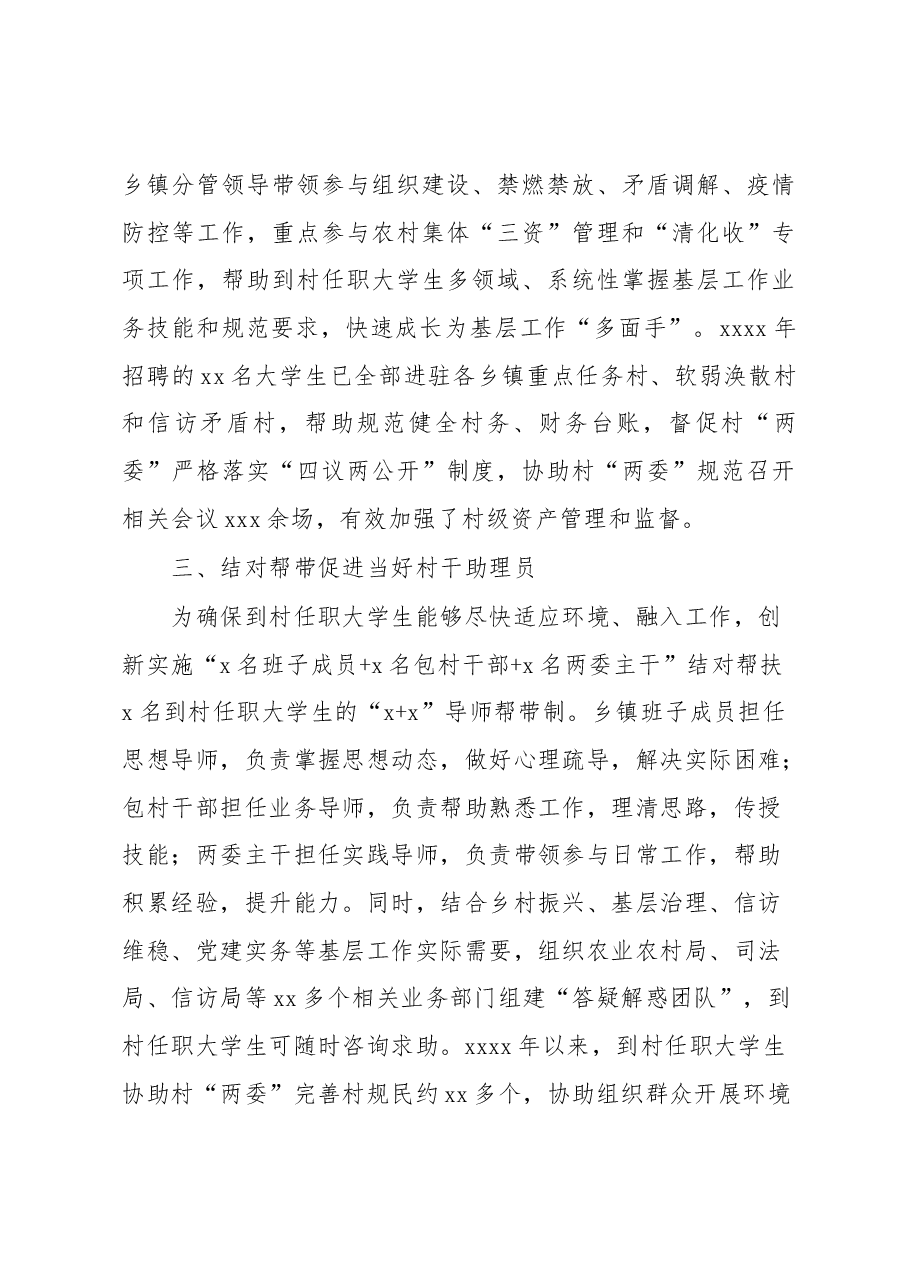 乡镇分管领导带领参与组织建设、禁燃禁放、矛盾调解、疫情防控等工作，重点参与农村集体“三资”管理和“清化收”专项工作，帮助到村任职大学生多领域、系统性掌握基层工作业务技能和规范要求，快速成长为基层工作“多面手”。xxxx年招聘的xx名大学生已全部进驻各乡镇重点任务村、软弱涣散村和信访矛盾村，帮助规范健全村务、财务台账，督促村“两委”严格落实“四议两公开”制度，协助村“两委”规范召开相关会议xxx余场，有效加强了村级资产管理和监督。

三、结对帮带促进当好村干助理员

为确保到村任职大学生能够尽快适应环境、融入工作，创新实施“x名班子成员+x名包村干部+x名两委主干”结对帮扶x名到村任职大学生的“x+x”导师帮带制。乡镇班子成员担任思想导师，负责掌握思想动态，做好心理疏导，解决实际困难；包村干部担任业务导师，负责帮助熟悉工作，理清思路，传授技能；两委主干担任实践导师，负责带领参与日常工作，帮助积累经验，提升能力。同时，结合乡村振兴、基层治理、信访维稳、党建实务等基层工作实际需要，组织农业农村局、司法局、信访局等xx多个相关业务部门组建“答疑解惑团队”，到村任职大学生可随时咨询求助。xxxx年以来，到村任职大学生协助村“两委”完善村规民约xx多个，协助组织群众开展环境